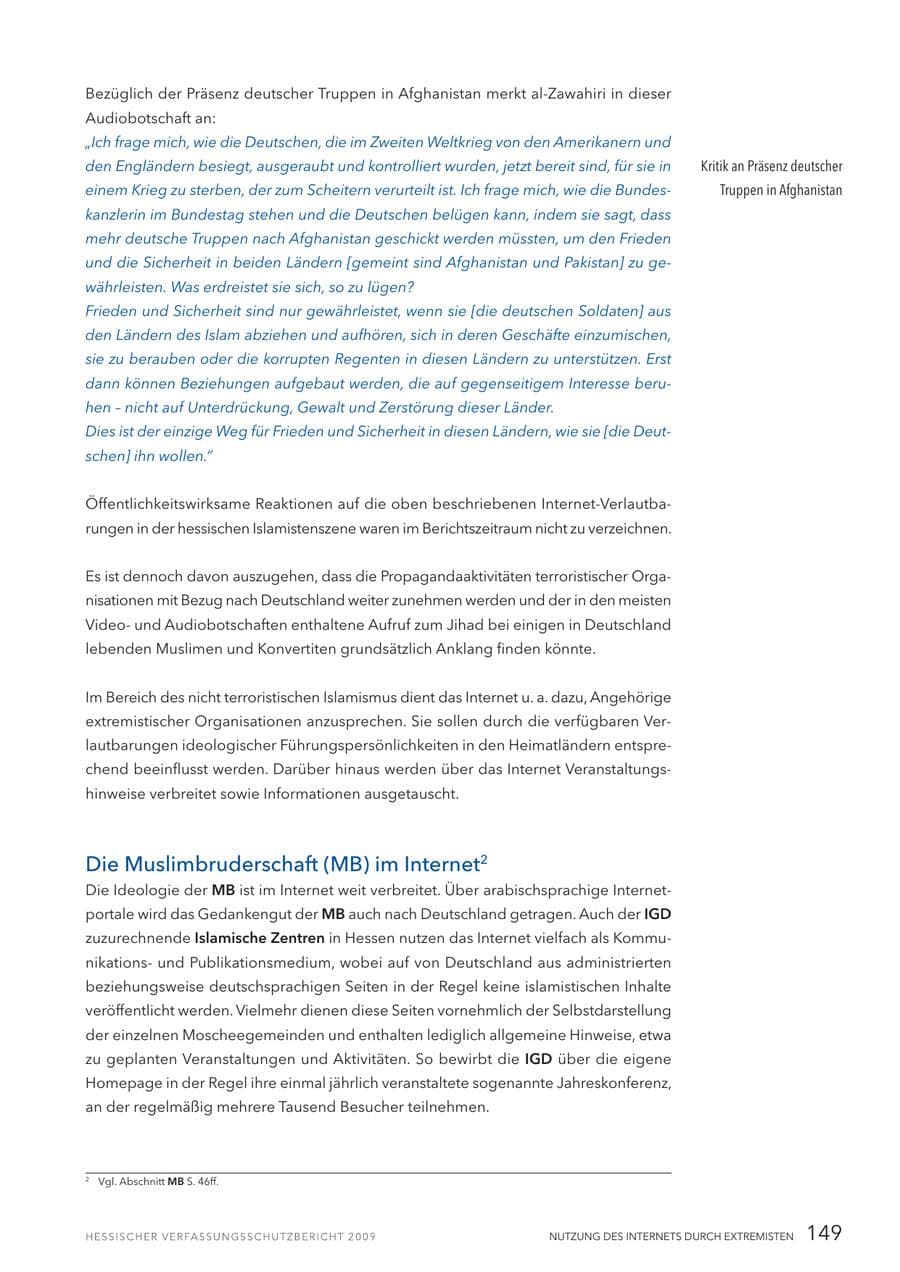 Bezüglich der Präsenz deutscher Truppen in Afghanistan merkt al-Zawahiri in dieser Audiobotschaft an:

„Ich frage mich, wie die Deutschen, die im Zweiten Weltkrieg von den Amerikanern und den Engländern besiegt, ausgeraubt und kontrolliert wurden, jetzt bereit sind, für sie in einem Krieg zu sterben, der zum Scheitern verurteilt ist. Ich frage mich, wie die Bundeskanzlerin im Bundestag stehen und die Deutschen belügen kann, indem sie sagt, dass mehr deutsche Truppen nach Afghanistan geschickt werden müssten, um den Frieden und die Sicherheit in beiden Ländern [gemeint sind Afghanistan und Pakistan] zu gewährleisten. Was erdreistet sie sich, so zu lügen?

Frieden und Sicherheit sind nur gewährleistet, wenn sie [die deutschen Soldaten] aus den Ländern des Islam abziehen und aufhören, sich in deren Geschäfte einzumischen, sie zu berauben oder die korrupten Regenten in diesen Ländern zu unterstützen. Erst dann können Beziehungen aufgebaut werden, die auf gegenseitigem Interesse beruhen – nicht auf Unterdrückung, Gewalt und Zerstörung dieser Länder.

Dies ist der einzige Weg für Frieden und Sicherheit in diesen Ländern, wie sie [die Deutschen] ihn wollen."

Kritik an Präsenz deutscher Truppen in Afghanistan

Öffentlichkeitswirksame Reaktionen auf die oben beschriebenen Internet-Verlautbarungen in der hessischen Islamistenszene waren im Berichtszeitraum nicht zu verzeichnen.

Es ist dennoch davon auszugehen, dass die Propagandaaktivitäten terroristischer Organisationen mit Bezug nach Deutschland weiter zunehmen werden und der in den meisten Video- und Audiobotschaften enthaltene Aufruf zum Jihad bei einigen in Deutschland lebenden Muslimen und Konvertiten grundsätzlich Anklang finden könnte.

Im Bereich des nicht terroristischen Islamismus dient das Internet u. a. dazu, Angehörige extremistischer Organisationen anzusprechen. Sie sollen durch die verfügbaren Verlautbarungen ideologischer Führungspersönlichkeiten in den Heimatländern entsprechend beeinflusst werden. Darüber hinaus werden über das Internet Veranstaltungshinweise verbreitet sowie Informationen ausgetauscht.

Die Muslimbruderschaft (MB) im Internet$^{2}$

Die Ideologie der MB ist im Internet weit verbreitet. Über arabischsprachige Internetportale wird das Gedankengut der MB auch nach Deutschland getragen. Auch der IGD zuzurechnende Islamische Zentren in Hessen nutzen das Internet vielfach als Kommunikations- und Publikationsmedium, wobei auf von Deutschland aus administrierten beziehungsweise deutschsprachigen Seiten in der Regel keine islamistischen Inhalte veröffentlicht werden. Vielmehr dienen diese Seiten vornehmlich der Selbstdarstellung der einzelnen Moscheegemeinden und enthalten lediglich allgemeine Hinweise, etwa zu geplanten Veranstaltungen und Aktivitäten. So bewirbt die IGD über die eigene Homepage in der Regel ihre einmal jährlich veranstaltete sogenannte Jahreskonferenz, an der regelmäßig mehrere Tausend Besucher teilnehmen.

$^{2}$ Vgl. Abschnitt MB S. 46ff.

HESSISCHER VERFASSUNGSSCHUTZBERICHT 2009

NUTZUNG DES INTERNETS DURCH EXTREMISTEN 149